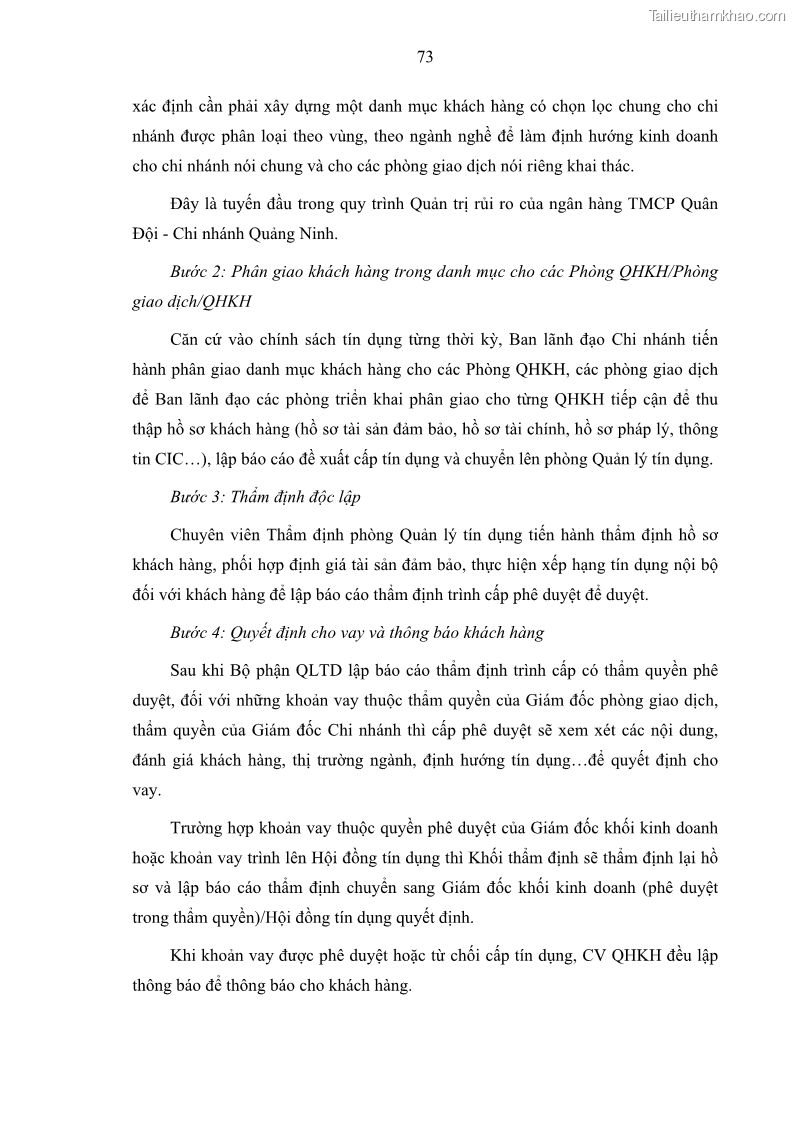 Tailieuthamkhao.com

73

xác định cần phải xây dựng một danh mục khách hàng có chọn lọc chung cho chi nhánh được phân loại theo vùng, theo ngành nghề để làm định hướng kinh doanh cho chi nhánh nói chung và cho các phòng giao dịch nói riêng khai thác.

Đây là tuyến đầu trong quy trình Quản trị rủi ro của ngân hàng TMCP Quân Đội - Chi nhánh Quảng Ninh.

Bước 2: Phân giao khách hàng trong danh mục cho các Phòng QHKH/Phòng giao dịch/QHKH

Căn cứ vào chính sách tín dụng từng thời kỳ, Ban lãnh đạo Chi nhánh tiến hành phân giao danh mục khách hàng cho các Phòng QHKH, các phòng giao dịch để Ban lãnh đạo các phòng triển khai phân giao cho từng QHKH tiếp cận để thu thập hồ sơ khách hàng (hồ sơ tài sản đảm bảo, hồ sơ tài chính, hồ sơ pháp lý, thông tin CIC…), lập báo cáo đề xuất cấp tín dụng và chuyển lên phòng Quản lý tín dụng.

Bước 3: Thẩm định độc lập

Chuyên viên Thẩm định phòng Quản lý tín dụng tiến hành thẩm định hồ sơ khách hàng, phối hợp định giá tài sản đảm bảo, thực hiện xếp hạng tín dụng nội bộ đối với khách hàng để lập báo cáo thẩm định trình cấp phê duyệt để duyệt.

Bước 4: Quyết định cho vay và thông báo khách hàng

Sau khi Bộ phận QLTD lập báo cáo thẩm định trình cấp có thẩm quyền phê duyệt, đối với những khoản vay thuộc thẩm quyền của Giám đốc phòng giao dịch, thẩm quyền của Giám đốc Chi nhánh thì cấp phê duyệt sẽ xem xét các nội dung, đánh giá khách hàng, thị trường ngành, định hướng tín dụng…để quyết định cho vay.

Trường hợp khoản vay thuộc quyền phê duyệt của Giám đốc khối kinh doanh hoặc khoản vay trình lên Hội đồng tín dụng thì Khối thẩm định sẽ thẩm định lại hồ sơ và lập báo cáo thẩm định chuyển sang Giám đốc khối kinh doanh (phê duyệt trong thẩm quyền)/Hội đồng tín dụng quyết định.

Khi khoản vay được phê duyệt hoặc từ chối cấp tín dụng, CV QHKH đều lập thông báo để thông báo cho khách hàng.